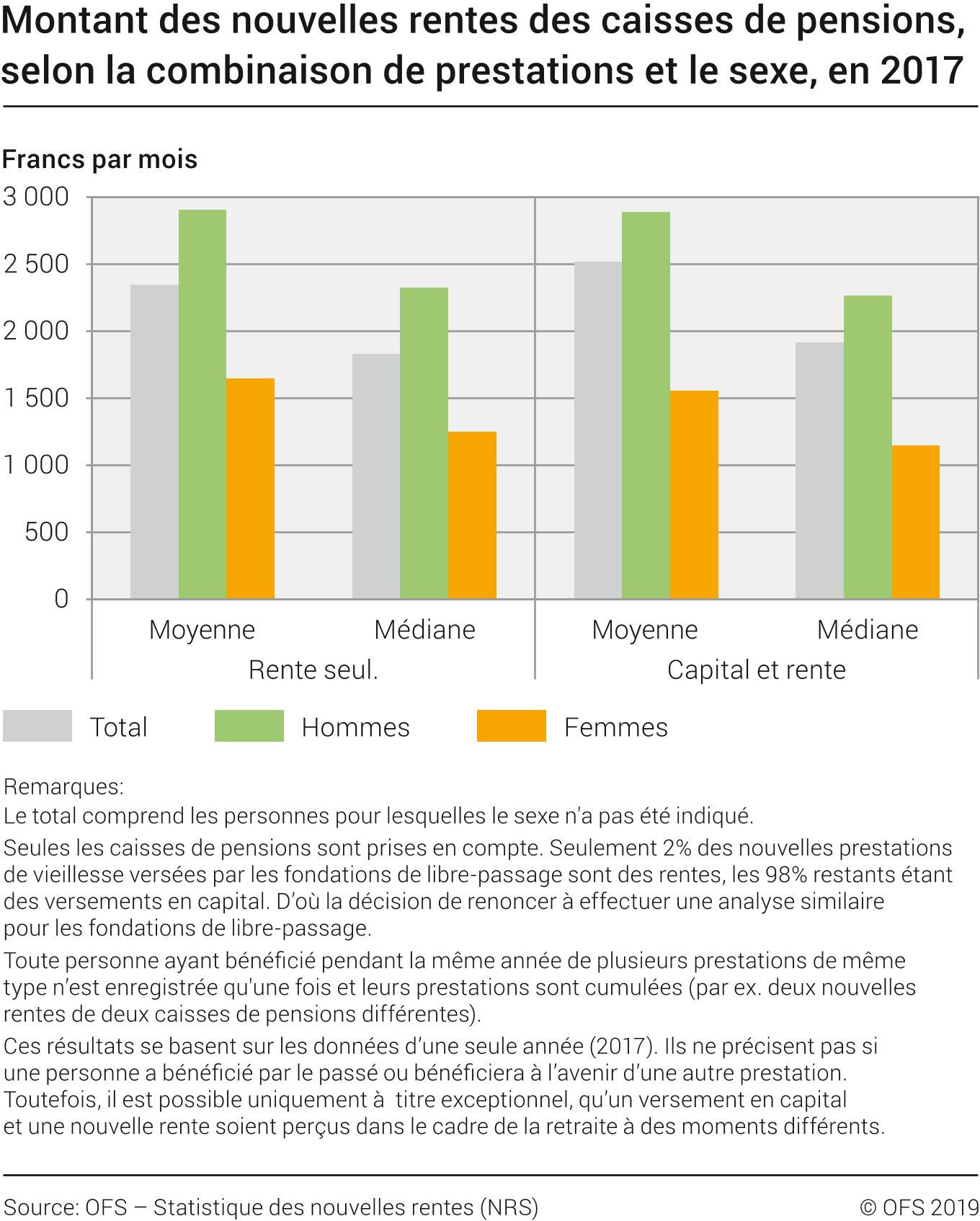 Montant des nouvelles rentes des caisses de pensions, selon la combinaison de prestations et le sexe, en 2017

Francs par mois

3 000
2 500
2 000
1 500
1 000
500
0

Moyenne
Médiane
Rente seul.
Moyenne
Médiane
Capital et rente

Total
Hommes
Femmes

Remarques:
Le total comprend les personnes pour lesquelles le sexe n'a pas été indiqué.

Seules les caisses de pensions sont prises en compte. Seulement 2% des nouvelles prestations de vieillesse versées par les fondations de libre-passage sont des rentes, les 98% restants étant des versements en capital. D'où la décision de renoncer à effectuer une analyse similaire pour les fondations de libre-passage.

Toute personne ayant bénéficié pendant la même année de plusieurs prestations de même type n'est enregistrée qu'une fois et leurs prestations sont cumulées (par ex. deux nouvelles rentes de deux caisses de pensions différentes).

Ces résultats se basent sur les données d'une seule année (2017). Ils ne précisent pas si une personne a bénéficié par le passé ou bénéficiera à l'avenir d'une autre prestation. Toutefois, il est possible uniquement à titre exceptionnel, qu'un versement en capital et une nouvelle rente soient perçus dans le cadre de la retraite à des moments différents.

Source: OFS – Statistique des nouvelles rentes (NRS)
© OFS 2019